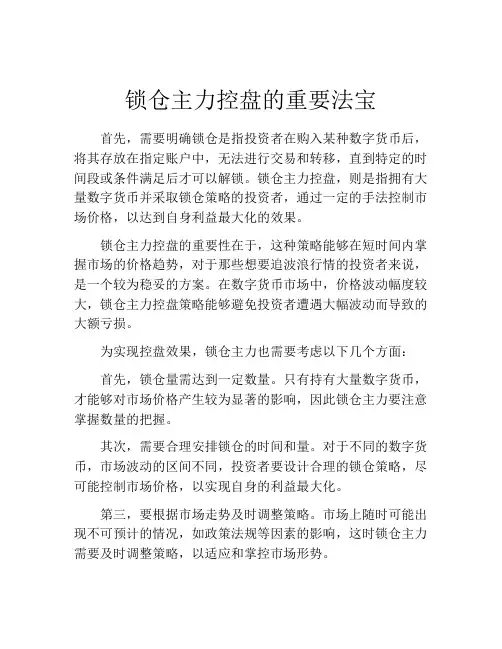 锁仓主力控盘的重要法宝

首先，需要明确锁仓是指投资者在购入某种数字货币后，将其存放在指定账户中，无法进行交易和转移，直到特定的时间段或条件满足后才可以解锁。锁仓主力控盘，则是指拥有大量数字货币并采取锁仓策略的投资者，通过一定的手法控制市场价格，以达到自身利益最大化的效果。

锁仓主力控盘的重要性在于，这种策略能够在短时间内掌握市场的价格趋势，对于那些想要追波浪行情的投资者来说，是一个较为稳妥的方案。在数字货币市场中，价格波动幅度较大，锁仓主力控盘策略能够避免投资者遭遇大幅波动而导致的大额亏损。

为实现控盘效果，锁仓主力也需要考虑以下几个方面：

首先，锁仓量需达到一定数量。只有持有大量数字货币，才能够对市场价格产生较为显著的影响，因此锁仓主力要注意掌握数量的把握。

其次，需要合理安排锁仓的时间和量。对于不同的数字货币，市场波动的区间不同，投资者要设计合理的锁仓策略，尽可能控制市场价格，以实现自身的利益最大化。

第三，要根据市场走势及时调整策略。市场上随时可能出现不可预计的情况，如政策法规等因素的影响，这时锁仓主力需要及时调整策略，以适应和掌控市场形势。